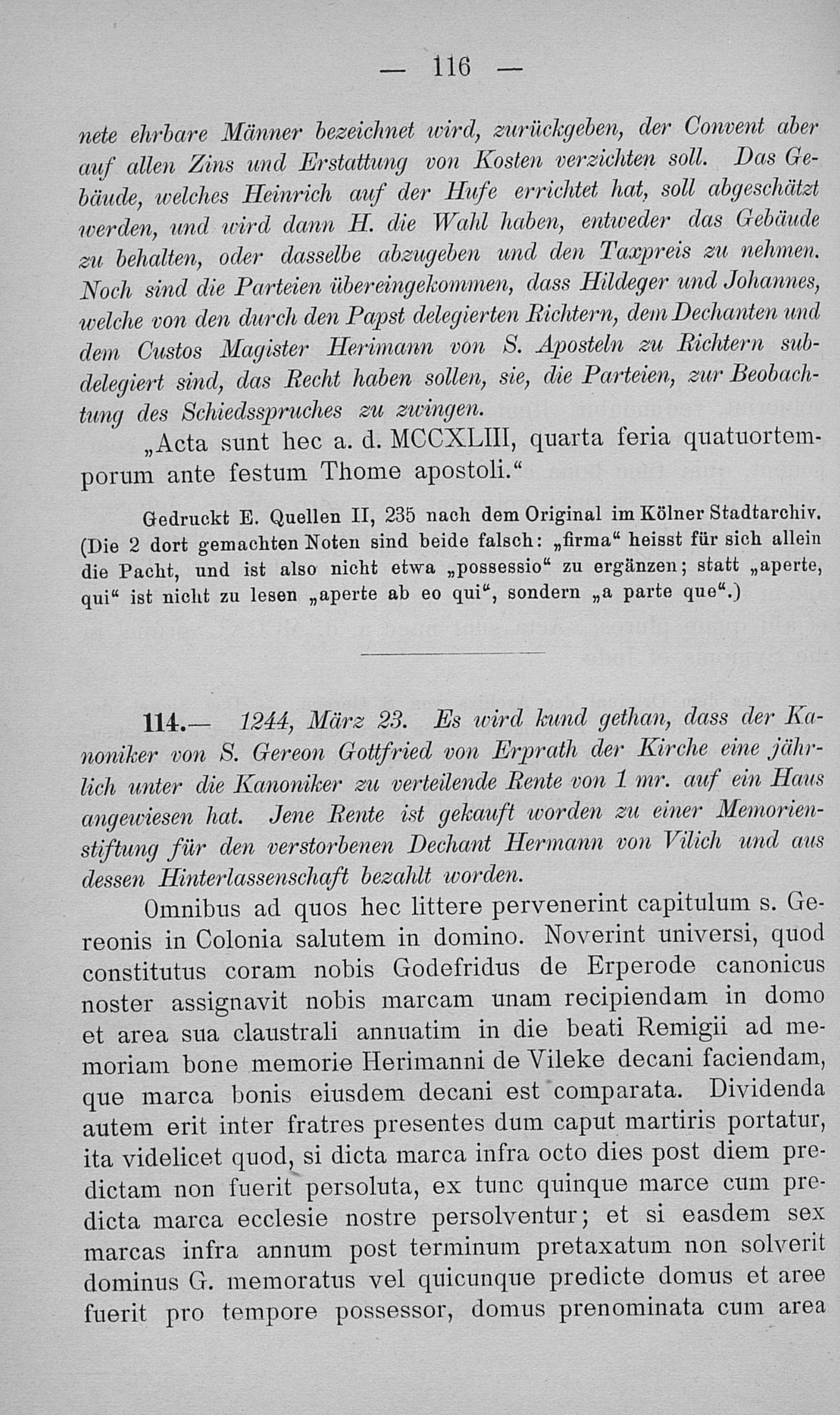 — 116 —

nete ehrbare Männer bezeichnet wird, zurückgeben, der Convent aber auf allen Zins und Erstattung von Kosten verzichten soll. Das Gebäude, welches Heinrich auf der Hufe errichtet hat, soll abgeschätzt werden, und wird dann H. die Wahl haben, entweder das Gebäude zu behalten, oder dasselbe abzugeben und den Taxpreis zu nehmen. Noch sind die Parteien übereingekommen, dass Hildeger und Johannes, welche von den durch den Papst delegierten Richtern, dem Dechanten und dem Custos Magister Herimann von S. Aposteln zu Richtern subdelegiert sind, das Recht haben sollen, sie, die Parteien, zur Beobachtung des Schiedsspruches zu zwingen.

„Acta sunt hec a. d. MCCXLIII, quarta feria quatuortemporum ante festum Thome apostoli.“

Gedruckt E. Quellen II, 235 nach dem Original im Kölner Stadtarchiv. (Die 2 dort gemachten Noten sind beide falsch: „firma“ heisst für sich allein die Pacht, und ist also nicht etwa „possessio“ zu ergänzen; statt „aperte, qui“ ist nicht zu lesen „aperte ab eo qui“, sondern „a parte que“.)

114.— 1244, März 23. Es wird kund gethan, dass der Kanoniker von S. Gereon Gottfried von Erprath der Kirche eine jährlich unter die Kanoniker zu verteilende Rente von 1 mr. auf ein Haus angewiesen hat. Jene Rente ist gekauft worden zu einer Memorienstiftung für den verstorbenen Dechant Hermann von Vilich und aus dessen Hinterlassenschaft bezahlt worden.

Omnibus ad quos hec littere pervenerint capitulum s. Gereonis in Colonia salutem in domino. Noverint universi, quod constitutus coram nobis Godefridus de Erperode canonicus noster assignavit nobis marcam unam recipiendam in domo et area sua claustrali annuatim in die beati Remigii ad memoriam bone memorie Herimanni de Vileke decani faciendam, que marca bonis eiusdem decani est comparata. Dividenda autem erit inter fratres presentes dum caput martiris portatur, ita videlicet quod, si dicta marca infra octo dies post diem predictam non fuerit persoluta, ex tunc quinque marce cum predicta marca ecclesie nostre persolventur; et si easdem sex marcas infra annum post terminum pretaxatum non solverit dominus G. memoratus vel quicunque predicte domus et aree fuerit pro tempore possessor, domus prenominata cum area